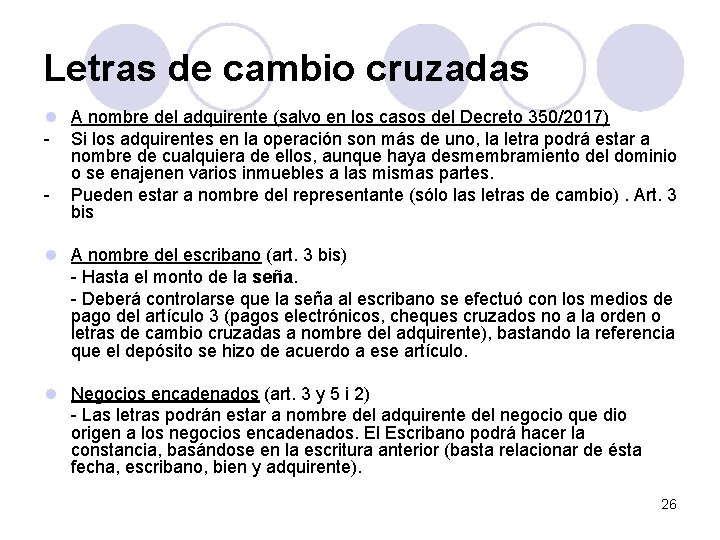 Letras de cambio cruzadas

A nombre del adquirente (salvo en los casos del Decreto 350/2017)

- Si los adquirentes en la operación son más de uno, la letra podrá estar a nombre de cualquiera de ellos, aunque haya desmembramiento del dominio o se enajenen varios inmuebles a las mismas partes.

- Pueden estar a nombre del representante (sólo las letras de cambio) . Art. 3 bis

A nombre del escribano (art. 3 bis)

- Hasta el monto de la seña.

- Deberá controlarse que la seña al escribano se efectuó con los medios de pago del artículo 3 (pagos electrónicos, cheques cruzados no a la orden o letras de cambio cruzadas a nombre del adquirente), bastando la referencia que el depósito se hizo de acuerdo a ese artículo.

Negocios encadenados (art. 3 y 5 i 2)

- Las letras podrán estar a nombre del adquirente del negocio que dio origen a los negocios encadenados. El Escribano podrá hacer la constancia, basándose en la escritura anterior (basta relacionar de ésta fecha, escribano, bien y adquirente).

26